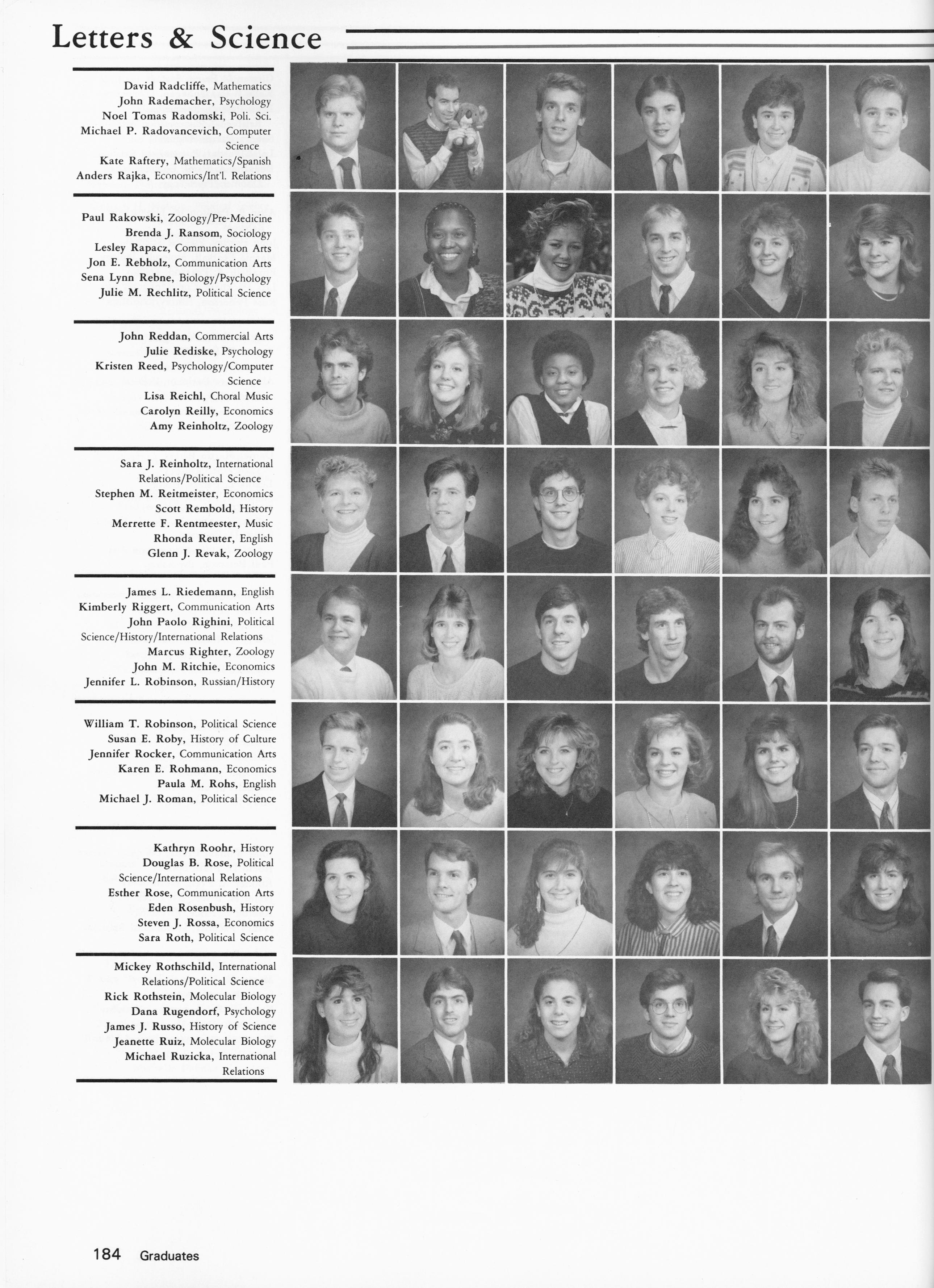 Letters & Science

David Radcliffe, Mathematics
John Rademacher, Psychology
Noel Tomas Radomski, Poli. Sci.
Michael P. Radovancevich, Computer Science
Kate Raftery, Mathematics/Spanish
Anders Rajka, Economics/Int'l. Relations

Paul Rakowski, Zoology/Pre-Medicine
Brenda J. Ransom, Sociology
Lesley Rapacz, Communication Arts
Jon E. Rebholz, Communication Arts
Sena Lynn Rebne, Biology/Psychology
Julie M. Rechlitz, Political Science

John Reddan, Commercial Arts
Julie Rediske, Psychology
Kristen Reed, Psychology/Computer Science
Lisa Reichl, Choral Music
Carolyn Reilly, Economics
Amy Reinholtz, Zoology

Sara J. Reinholtz, International Relations/Political Science
Stephen M. Reitmeister, Economics
Scott Rembold, History
Merrette F. Rentmeester, Music
Rhonda Reuter, English
Glenn J. Revak, Zoology

James L. Riedemann, English
Kimberly Riggert, Communication Arts
John Paolo Righini, Political Science/History/International Relations
Marcus Righter, Zoology
John M. Ritchie, Economics
Jennifer L. Robinson, Russian/History

William T. Robinson, Political Science
Susan E. Roby, History of Culture
Jennifer Rocker, Communication Arts
Karen E. Rohmann, Economics
Paula M. Rohs, English
Michael J. Roman, Political Science

Kathryn Roohr, History
Douglas B. Rose, Political Science/International Relations
Esther Rose, Communication Arts
Eden Rosenbush, History
Steven J. Rossa, Economics
Sara Roth, Political Science

Mickey Rothschild, International Relations/Political Science
Rick Rothstein, Molecular Biology
Dana Rugendorf, Psychology
James J. Russo, History of Science
Jeanette Ruiz, Molecular Biology
Michael Ruzicka, International Relations

184 Graduates